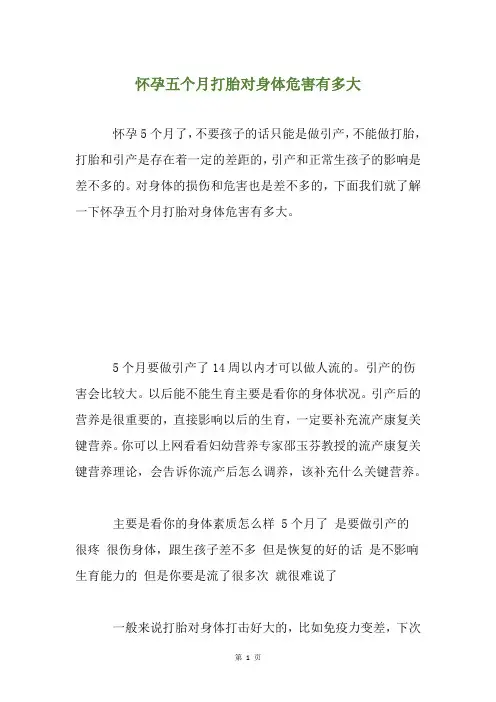 怀孕五个月打胎对身体危害有多大

怀孕5个月了，不要孩子的话只能是做引产，不能做打胎，打胎和引产是存在着一定的差距的，引产和正常生孩子的影响是差不多的。对身体的损伤和危害也是差不多的，下面我们就了解一下怀孕五个月打胎对身体危害有多大。

5个月要做引产了14周以内才可以做人流的。引产的伤害会比较大。以后能不能生育主要是看你的身体状况。引产后的营养是很重要的，直接影响以后的生育，一定要补充流产康复关键营养。你可以上网看看妇幼营养专家邵玉芬教授的流产康复关键营养理论，会告诉你流产后怎么调养，该补充什么关键营养。

主要是看你的身体素质怎么样 5个月了 是要做引产的 很疼 很伤身体，跟生孩子差不多 但是恢复的好的话 是不影响生育能力的 但是你要是流了很多次 就很难说了

一般来说打胎对身体打击好大的，比如免疫力变差，下次

第 1 页